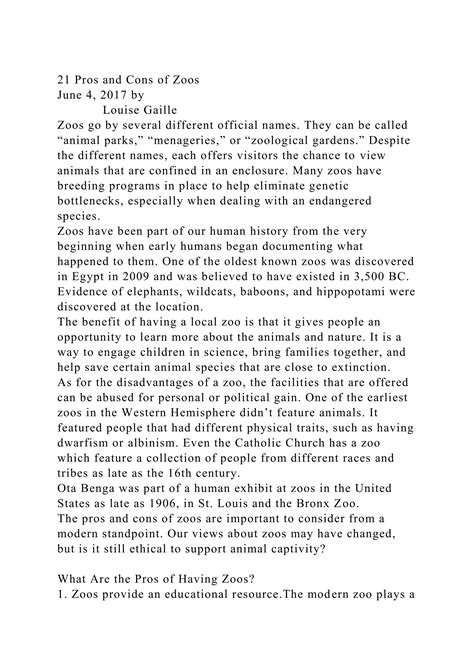 21 Pros and Cons of Zoos
June 4, 2017 by
Louise Gaille
Zoos go by several different official names. They can be called “animal parks,” “menageries,” or “zoological gardens.” Despite the different names, each offers visitors the chance to view animals that are confined in an enclosure. Many zoos have breeding programs in place to help eliminate genetic bottlenecks, especially when dealing with an endangered species.
Zoos have been part of our human history from the very beginning when early humans began documenting what happened to them. One of the oldest known zoos was discovered in Egypt in 2009 and was believed to have existed in 3,500 BC. Evidence of elephants, wildcats, baboons, and hippopotami were discovered at the location.
The benefit of having a local zoo is that it gives people an opportunity to learn more about the animals and nature. It is a way to engage children in science, bring families together, and help save certain animal species that are close to extinction.
As for the disadvantages of a zoo, the facilities that are offered can be abused for personal or political gain. One of the earliest zoos in the Western Hemisphere didn’t feature animals. It featured people that had different physical traits, such as having dwarfism or albinism. Even the Catholic Church has a zoo which feature a collection of people from different races and tribes as late as the 16th century.
Ota Benga was part of a human exhibit at zoos in the United States as late as 1906, in St. Louis and the Bronx Zoo.
The pros and cons of zoos are important to consider from a modern standpoint. Our views about zoos may have changed, but is it still ethical to support animal captivity?

What Are the Pros of Having Zoos?
1. Zoos provide an educational resource.The modern zoo plays a